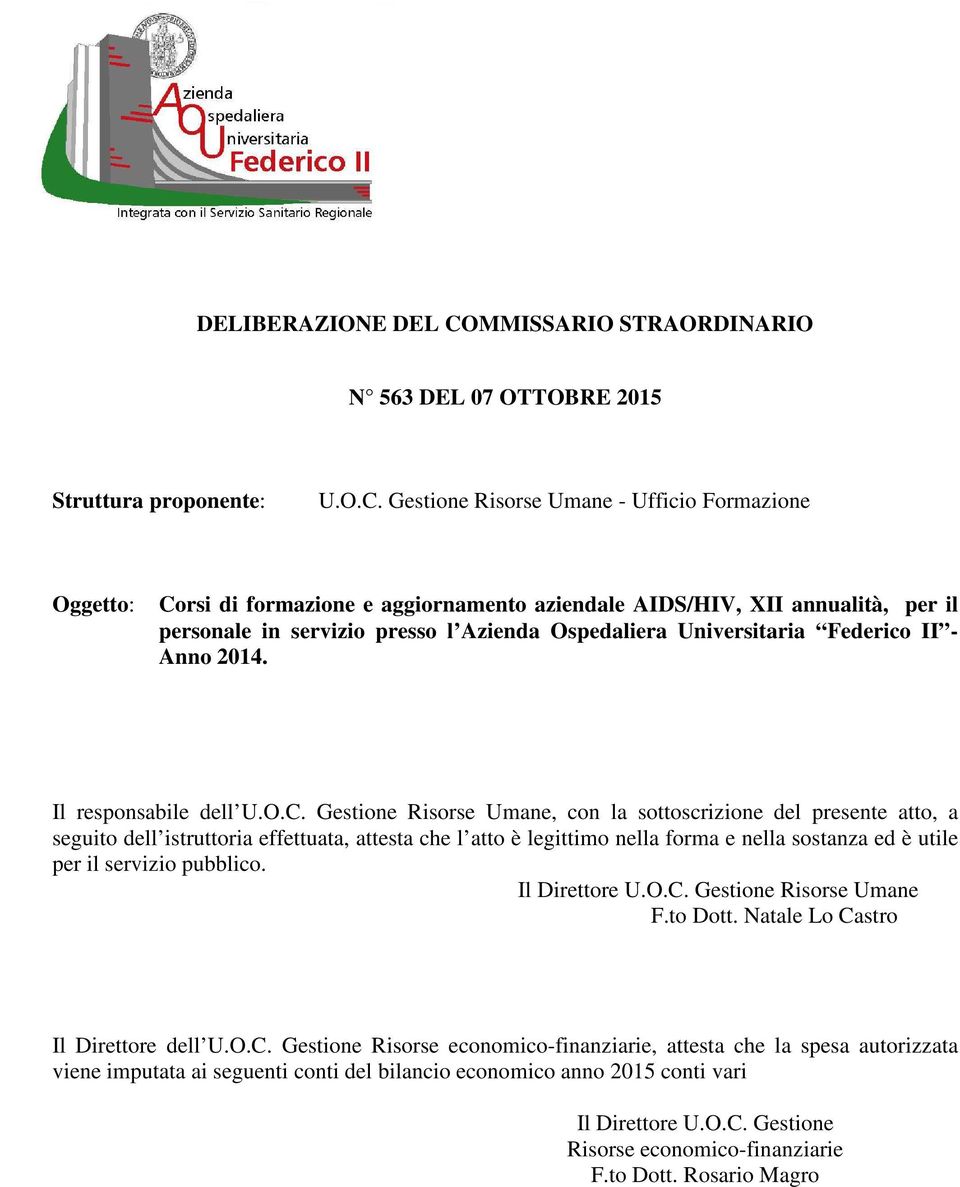 Azienda
Ospedaliera
Universitaria
Federico II
Integrata con il Servizio Sanitario Regionale

DELIBERAZIONE DEL COMMISSARIO STRAORDINARIO

N° 563 DEL 07 OTTOBRE 2015

Struttura proponente: U.O.C. Gestione Risorse Umane - Ufficio Formazione

Oggetto: Corsi di formazione e aggiornamento aziendale AIDS/HIV, XII annualità, per il personale in servizio presso l'Azienda Ospedaliera Universitaria "Federico II"- Anno 2014.

Il responsabile dell'U.O.C. Gestione Risorse Umane, con la sottoscrizione del presente atto, a seguito dell'istruttoria effettuata, attesta che l'atto è legittimo nella forma e nella sostanza ed è utile per il servizio pubblico.

Il Direttore U.O.C. Gestione Risorse Umane
F.to Dott. Natale Lo Castro

Il Direttore dell'U.O.C. Gestione Risorse economico-finanziarie, attesta che la spesa autorizzata viene imputata ai seguenti conti del bilancio economico anno 2015 conti vari

Il Direttore U.O.C. Gestione
Risorse economico-finanziarie
F.to Dott. Rosario Magro